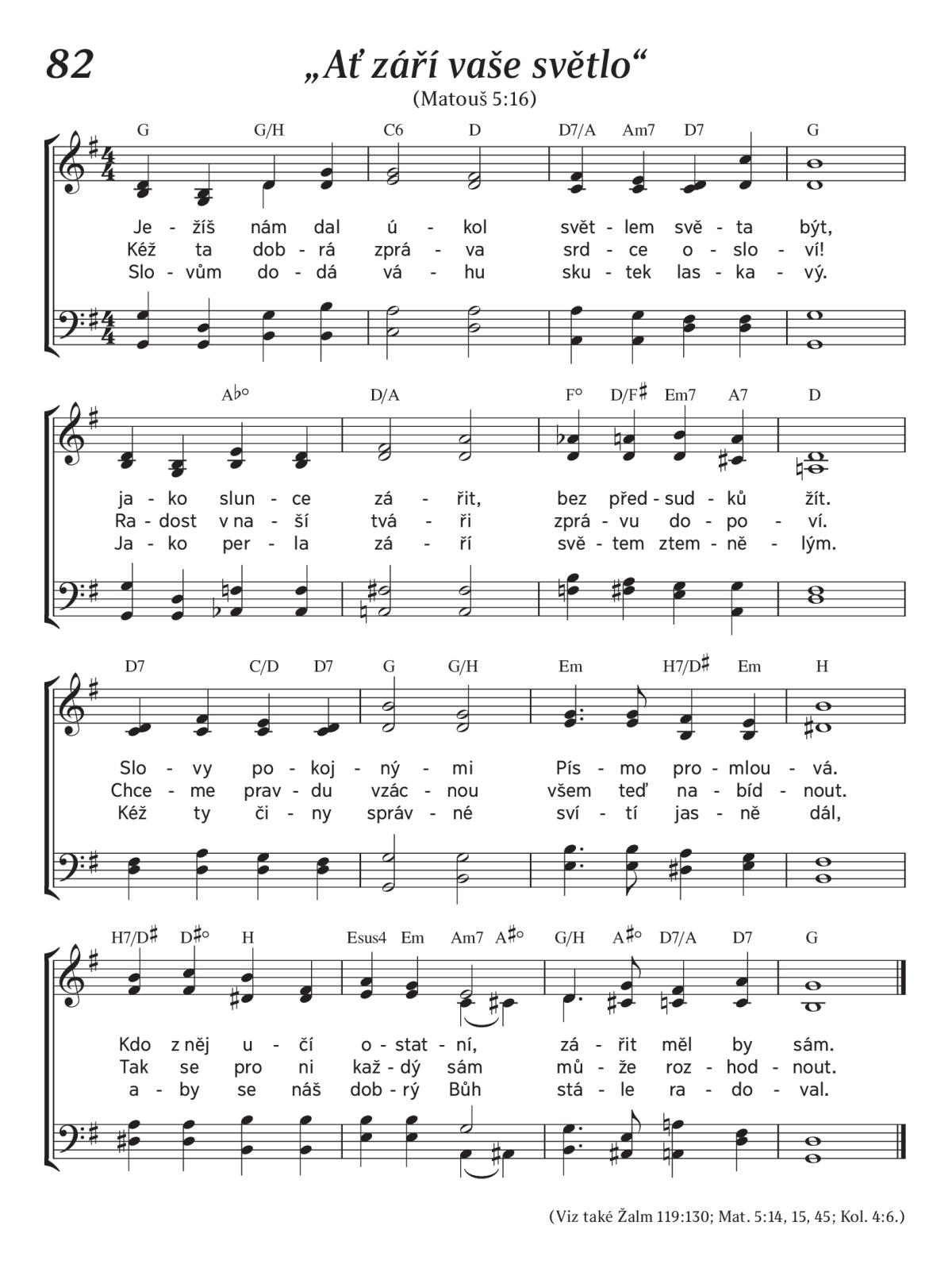 82

„Ať září vaše světlo“

(Matouš 5:16)

G G/H C6 D D7/A Am7 D7 G

Je - žíš nám dal ú - kol svět - lem svě - ta být,
Kéž ta dob - rá zprá - va srd - ce o - slo - ví!
Slo - vům do - dá vá - hu sku - tek las - ka - vý.

A♭° D/A F° D/F♯ Em7 A7 D

ja - ko slun - ce zá - řit, bez před - sud - ků žít.
Ra - dost v na - ší tvá - ři zprá - vu do - po - ví.
Ja - ko per - la zá - ří svě - tem ztem - ně - lým.

D7 C/D D7 G G/H Em H7/D♯ Em H

Slo - vy po - koj - ný - mi Pís - mo pro - mlou - vá.
Chce - me prav - du vzác - nou všem teď na - bíd - nout.
Kéž ty či - ny správ - né sví - tí jas - ně dál,

H7/D♯ D♯° H Esus4 Em Am7 A♯° G/H A♯° D7/A D7 G

Kdo z něj u - čí o - stat - ní, zá - řit měl by sám.
Tak se pro ni kaž - dý sám mů - že roz - hod - nout.
a - by se náš dob - rý Bůh stá - le ra - do - val.

(Viz také Žalm 119:130; Mat. 5:14, 15, 45; Kol. 4:6.)